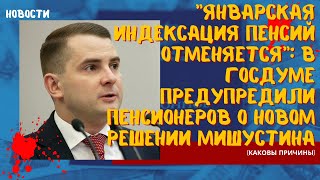 НОВОСТИ

"ЯНВАРСКАЯ ИНДЕКСАЦИЯ ПЕНСИЙ ОТМЕНЯЕТСЯ": В ГОСДУМЕ ПРЕДУПРЕДИЛИ ПЕНСИОНЕРОВ О НОВОМ РЕШЕНИИ МИШУСТИНА

(КАКОВЫ ПРИЧИНЫ)